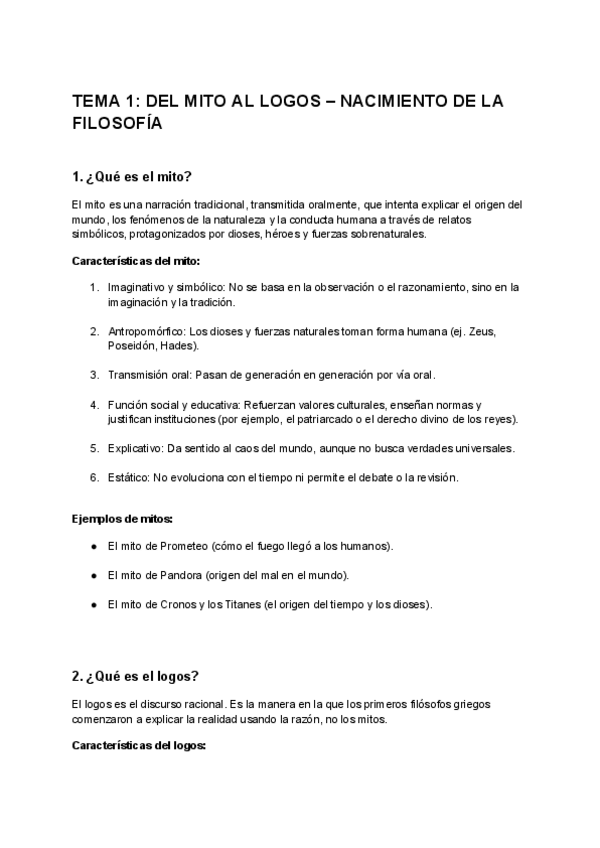 TEMA 1: DEL MITO AL LOGOS – NACIMIENTO DE LA FILOSOFÍA

1. ¿Qué es el mito?

El mito es una narración tradicional, transmitida oralmente, que intenta explicar el origen del mundo, los fenómenos de la naturaleza y la conducta humana a través de relatos simbólicos, protagonizados por dioses, héroes y fuerzas sobrenaturales.

Características del mito:

1. Imaginativo y simbólico: No se basa en la observación o el razonamiento, sino en la imaginación y la tradición.

2. Antropomórfico: Los dioses y fuerzas naturales toman forma humana (ej. Zeus, Poseidón, Hades).

3. Transmisión oral: Pasan de generación en generación por vía oral.

4. Función social y educativa: Refuerzan valores culturales, enseñan normas y justifican instituciones (por ejemplo, el patriarcado o el derecho divino de los reyes).

5. Explicativo: Da sentido al caos del mundo, aunque no busca verdades universales.

6. Estático: No evoluciona con el tiempo ni permite el debate o la revisión.

Ejemplos de mitos:

● El mito de Prometeo (cómo el fuego llegó a los humanos).

● El mito de Pandora (origen del mal en el mundo).

● El mito de Cronos y los Titanes (el origen del tiempo y los dioses).

2. ¿Qué es el logos?

El logos es el discurso racional. Es la manera en la que los primeros filósofos griegos comenzaron a explicar la realidad usando la razón, no los mitos.

Características del logos: